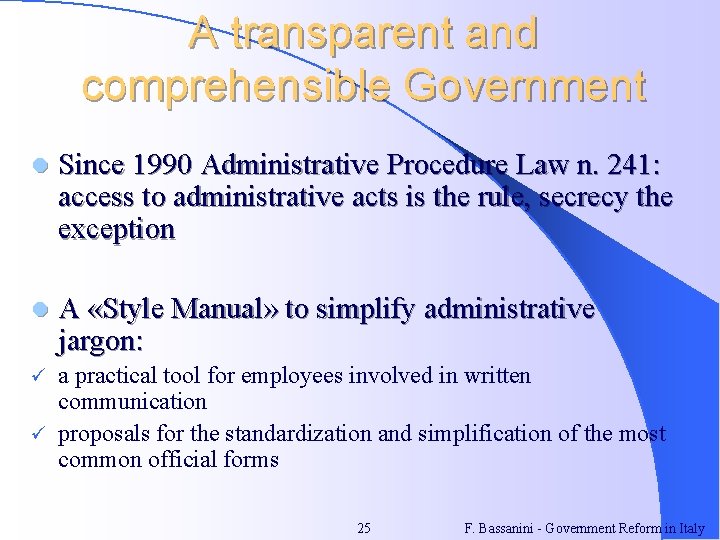 A transparent and comprehensible Government

• Since 1990 Administrative Procedure Law n. 241: access to administrative acts is the rule, secrecy the exception

• A «Style Manual» to simplify administrative jargon:

✓ a practical tool for employees involved in written communication

✓ proposals for the standardization and simplification of the most common official forms

25

F. Bassanini - Government Reform in Italy